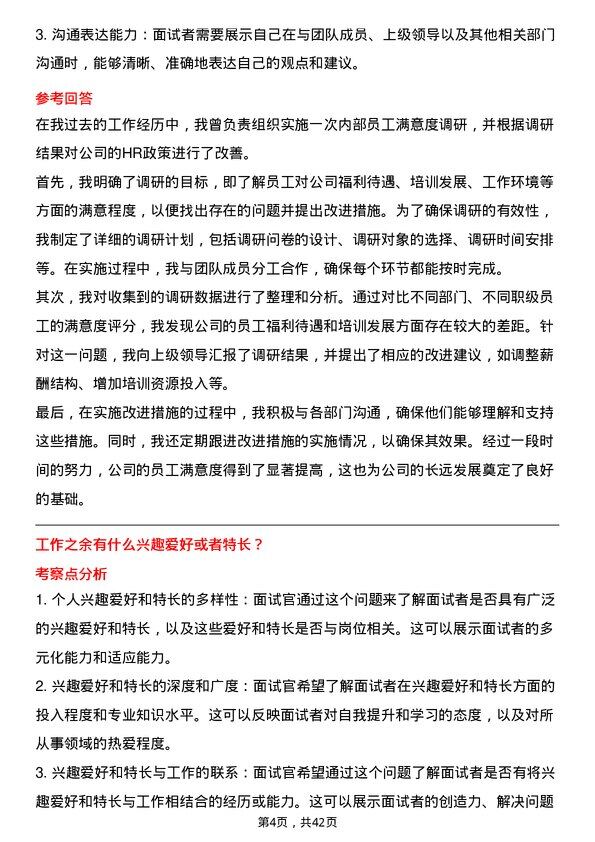 3. 沟通表达能力：面试者需要展示自己在与团队成员、上级领导以及其他相关部门沟通时，能够清晰、准确地表达自己的观点和建议。

参考回答

在我过去的工作经历中，我曾负责组织实施一次内部员工满意度调研，并根据调研结果对公司的HR政策进行了改善。

首先，我明确了调研的目标，即了解员工对公司福利待遇、培训发展、工作环境等方面的满意程度，以便找出存在的问题并提出改进措施。为了确保调研的有效性，我制定了详细的调研计划，包括调研问卷的设计、调研对象的选择、调研时间安排等。在实施过程中，我与团队成员分工合作，确保每个环节都能按时完成。

其次，我对收集到的调研数据进行了整理和分析。通过对比不同部门、不同职级员工的满意度评分，我发现公司的员工福利待遇和培训发展方面存在较大的差距。针对这一问题，我向上级领导汇报了调研结果，并提出了相应的改进建议，如调整薪酬结构、增加培训资源投入等。

最后，在实施改进措施的过程中，我积极与各部门沟通，确保他们能够理解和支持这些措施。同时，我还定期跟进改进措施的实施情况，以确保其效果。经过一段时间的努力，公司的员工满意度得到了显著提高，这也为公司的长远发展奠定了良好的基础。

工作之余有什么兴趣爱好或者特长？

考察点分析

1. 个人兴趣爱好和特长的多样性：面试官通过这个问题来了解面试者是否具有广泛的兴趣爱好和特长，以及这些爱好和特长是否与岗位相关。这可以展示面试者的多元化能力和适应能力。

2. 兴趣爱好和特长的深度和广度：面试官希望了解面试者在兴趣爱好和特长方面的投入程度和专业知识水平。这可以反映面试者对自我提升和学习的态度，以及对所从事领域的热爱程度。

3. 兴趣爱好和特长与工作的联系：面试官希望通过这个问题了解面试者是否有将兴趣爱好和特长与工作相结合的经历或能力。这可以展示面试者的创造力、解决问题

第4页，共42页